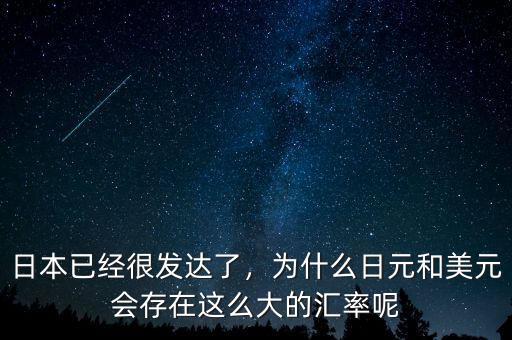 日本已经很发达了，为什么日元和美元会存在这么大的汇率呢